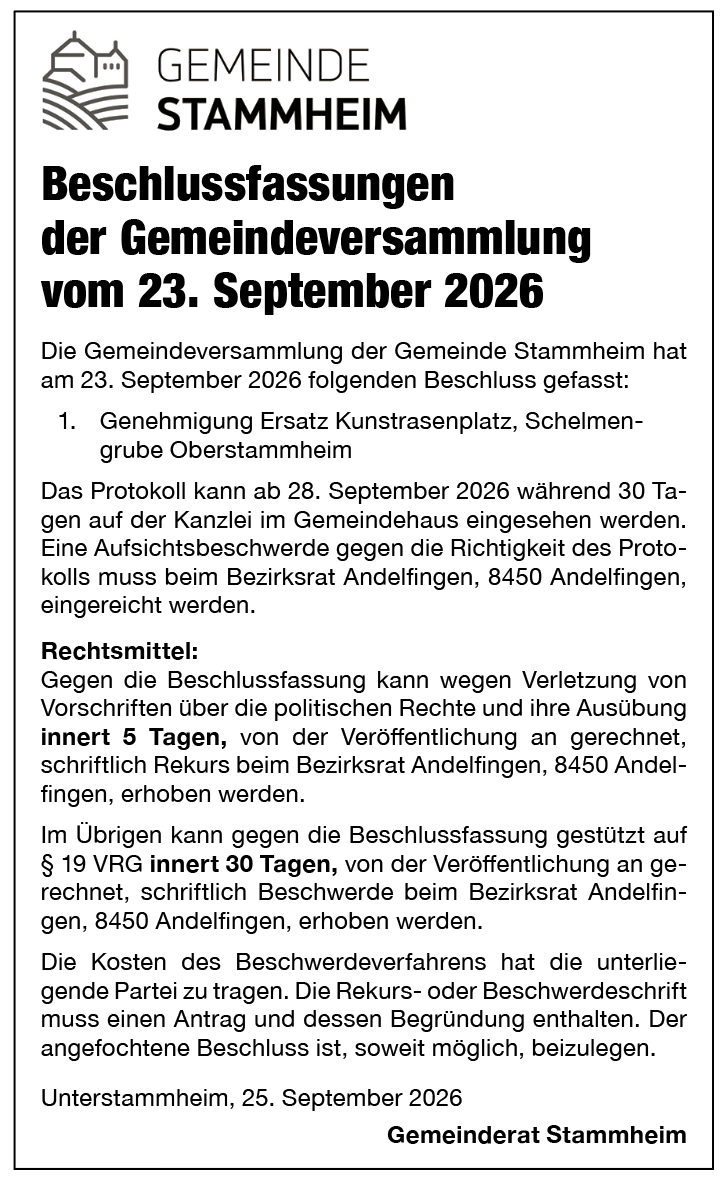 GEMEINDE
STAMMHEIM

Beschlussfassungen der Gemeindeversammlung vom 23. September 2026

Die Gemeindeversammlung der Gemeinde Stammheim hat am 23. September 2026 folgenden Beschluss gefasst:

1. Genehmigung Ersatz Kunstrasenplatz, Schelmengrube Oberstammheim

Das Protokoll kann ab 28. September 2026 während 30 Tagen auf der Kanzlei im Gemeindehaus eingesehen werden. Eine Aufsichtsbeschwerde gegen die Richtigkeit des Protokolls muss beim Bezirksrat Andelfingen, 8450 Andelfingen, eingereicht werden.

Rechtsmittel:
Gegen die Beschlussfassung kann wegen Verletzung von Vorschriften über die politischen Rechte und ihre Ausübung innert 5 Tagen, von der Veröffentlichung an gerechnet, schriftlich Rekurs beim Bezirksrat Andelfingen, 8450 Andelfingen, erhoben werden.

Im Übrigen kann gegen die Beschlussfassung gestützt auf § 19 VRG innert 30 Tagen, von der Veröffentlichung an gerechnet, schriftlich Beschwerde beim Bezirksrat Andelfingen, 8450 Andelfingen, erhoben werden.

Die Kosten des Beschwerdeverfahrens hat die unterliegende Partei zu tragen. Die Rekurs- oder Beschwerdeschrift muss einen Antrag und dessen Begründung enthalten. Der angefochtene Beschluss ist, soweit möglich, beizulegen.

Unterstammheim, 25. September 2026

Gemeinderat Stammheim